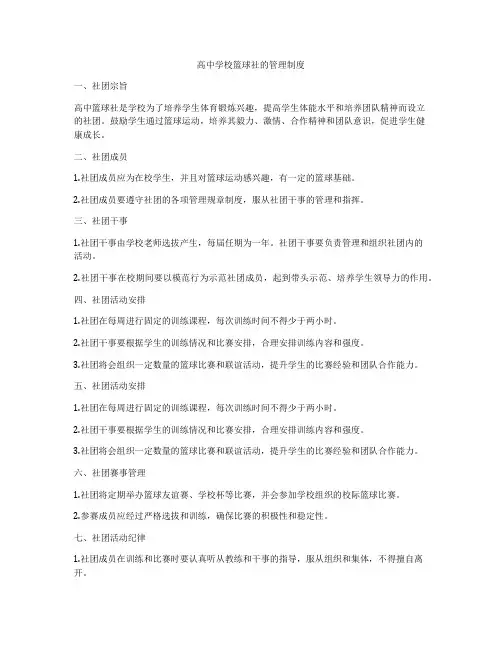 高中学校篮球社的管理制度

一、社团宗旨

高中篮球社是学校为了培养学生体育锻炼兴趣，提高学生体能水平和培养团队精神而设立的社团。鼓励学生通过篮球运动，培养其毅力、激情、合作精神和团队意识，促进学生健康成长。

二、社团成员

1.社团成员应为在校学生，并且对篮球运动感兴趣，有一定的篮球基础。

2.社团成员要遵守社团的各项管理规章制度，服从社团干事的管理和指挥。

三、社团干事

1.社团干事由学校老师选拔产生，每届任期为一年。社团干事要负责管理和组织社团内的活动。

2.社团干事在校期间要以模范行为示范社团成员，起到带头示范、培养学生领导力的作用。

四、社团活动安排

1.社团在每周进行固定的训练课程，每次训练时间不得少于两小时。

2.社团干事要根据学生的训练情况和比赛安排，合理安排训练内容和强度。

3.社团将会组织一定数量的篮球比赛和联谊活动，提升学生的比赛经验和团队合作能力。

五、社团活动安排

1.社团在每周进行固定的训练课程，每次训练时间不得少于两小时。

2.社团干事要根据学生的训练情况和比赛安排，合理安排训练内容和强度。

3.社团将会组织一定数量的篮球比赛和联谊活动，提升学生的比赛经验和团队合作能力。

六、社团赛事管理

1.社团将定期举办篮球友谊赛、学校杯等比赛，并会参加学校组织的校际篮球比赛。

2.参赛成员应经过严格选拔和训练，确保比赛的积极性和稳定性。

七、社团活动纪律

1.社团成员在训练和比赛时要认真听从教练和干事的指导，服从组织和集体，不得擅自离开。